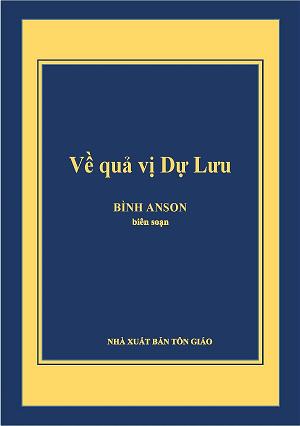 Về quả vị Dự Lưu

BÌNH ANSON
biên soạn

NHÀ XUẤT BẢN TÔN GIÁO